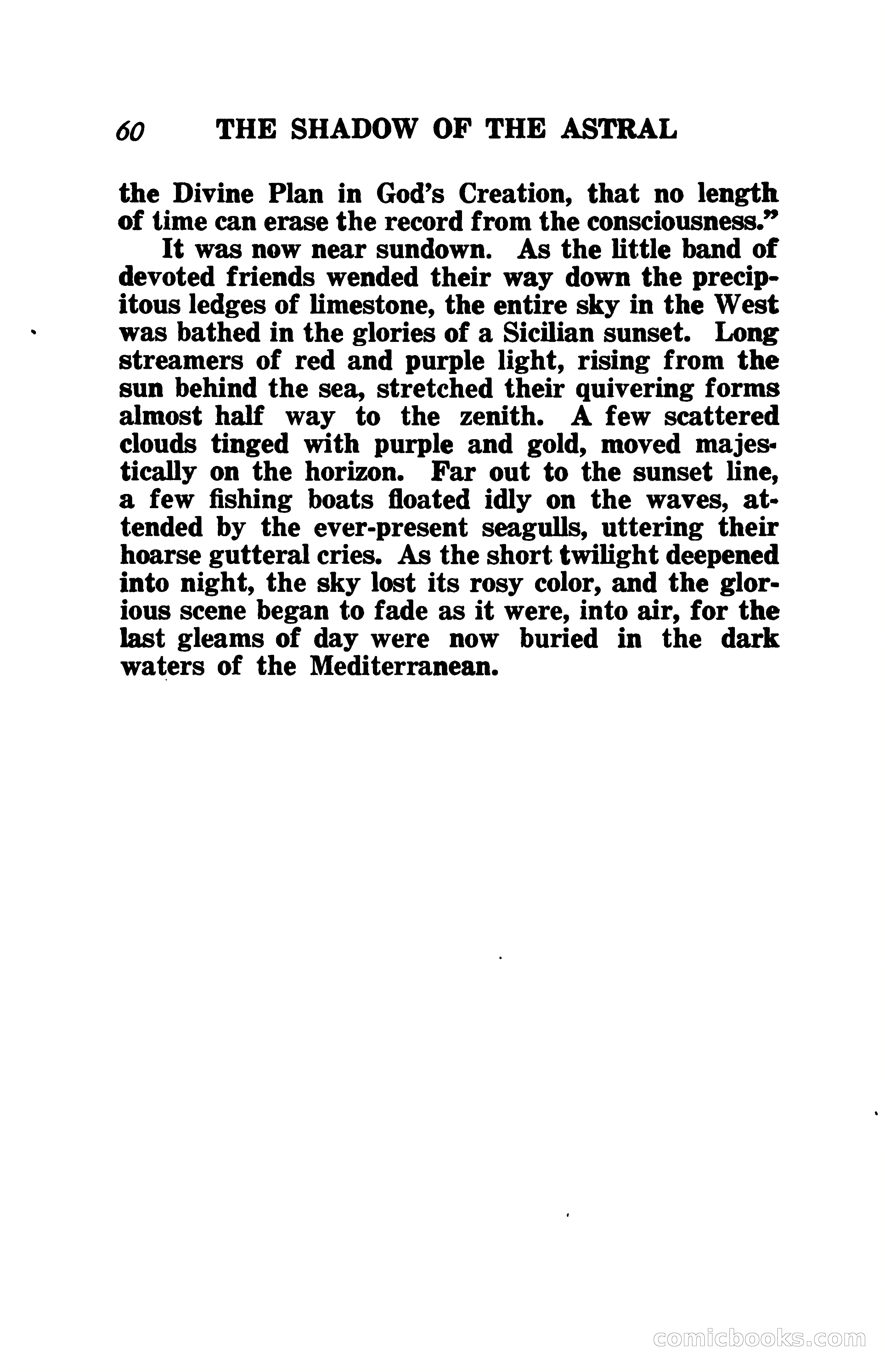 60 THE SHADOW OF THE ASTRAL

the Divine Plan in God's Creation, that no length of time can erase the record from the consciousness."

It was now near sundown. As the little band of devoted friends wended their way down the precipitous ledges of limestone, the entire sky in the West was bathed in the glories of a Sicilian sunset. Long streamers of red and purple light, rising from the sun behind the sea, stretched their quivering forms almost half way to the zenith. A few scattered clouds tinged with purple and gold, moved majestically on the horizon. Far out to the sunset line, a few fishing boats floated idly on the waves, attended by the ever-present seagulls, uttering their hoarse gutteral cries. As the short twilight deepened into night, the sky lost its rosy color, and the glorious scene began to fade as it were, into air, for the last gleams of day were now buried in the dark waters of the Mediterranean.

comicbooks.com